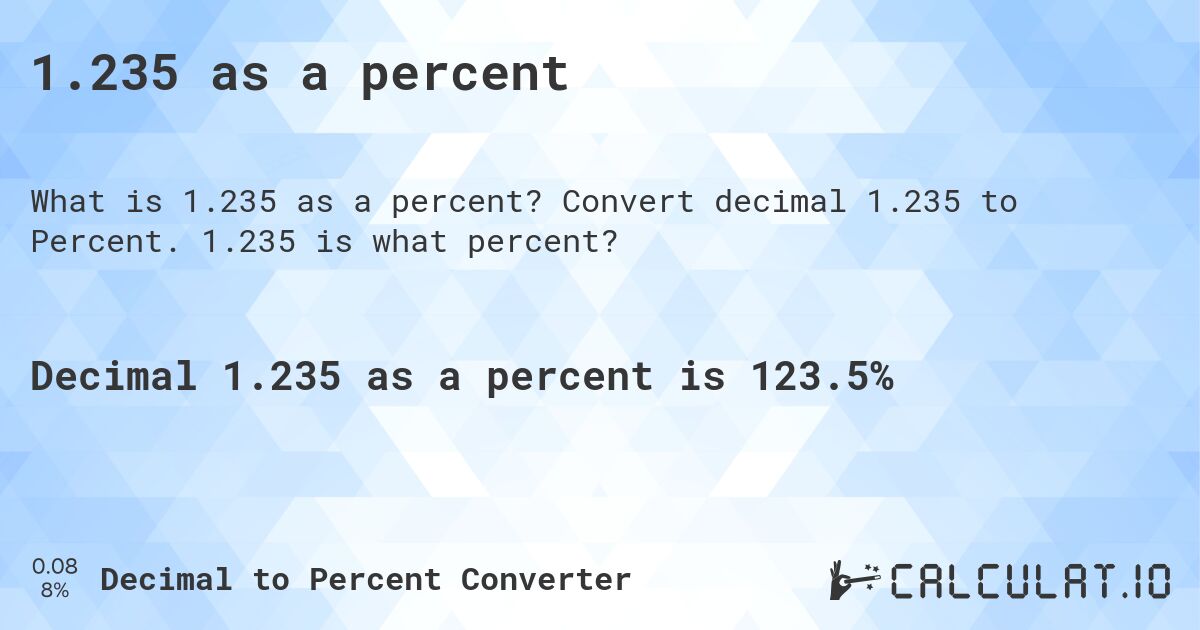 1.235 as a percent

What is 1.235 as a percent? Convert decimal 1.235 to Percent. 1.235 is what percent?

Decimal 1.235 as a percent is 123.5%

0.08
8%
Decimal to Percent Converter

CALCULAT.IO